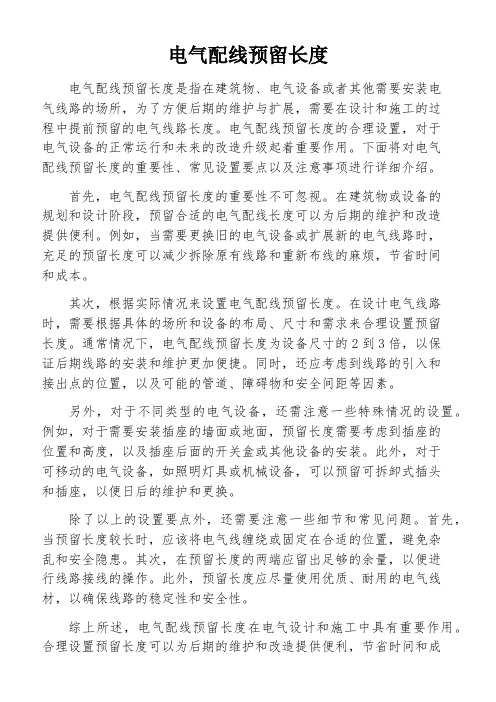 电气配线预留长度

电气配线预留长度是指在建筑物、电气设备或者其他需要安装电气线路的场所，为了方便后期的维护与扩展，需要在设计和施工的过程中提前预留的电气线路长度。电气配线预留长度的合理设置，对于电气设备的正常运行和未来的改造升级起着重要作用。下面将对电气配线预留长度的重要性、常见设置要点以及注意事项进行详细介绍。

首先，电气配线预留长度的重要性不可忽视。在建筑物或设备的规划和设计阶段，预留合适的电气配线长度可以为后期的维护和改造提供便利。例如，当需要更换旧的电气设备或扩展新的电气线路时，充足的预留长度可以减少拆除原有线路和重新布线的麻烦，节省时间和成本。

其次，根据实际情况来设置电气配线预留长度。在设计电气线路时，需要根据具体的场所和设备的布局、尺寸和需求来合理设置预留长度。通常情况下，电气配线预留长度为设备尺寸的2到3倍，以保证后期线路的安装和维护更加便捷。同时，还应考虑到线路的引入和接出点的位置，以及可能的管道、障碍物和安全间距等因素。

另外，对于不同类型的电气设备，还需注意一些特殊情况的设置。例如，对于需要安装插座的墙面或地面，预留长度需要考虑到插座的位置和高度，以及插座后面的开关盒或其他设备的安装。此外，对于可移动的电气设备，如照明灯具或机械设备，可以预留可拆卸式插头和插座，以便日后的维护和更换。

除了以上的设置要点外，还需要注意一些细节和常见问题。首先，当预留长度较长时，应该将电气线缠绕或固定在合适的位置，避免杂乱和安全隐患。其次，在预留长度的两端应留出足够的余量，以便进行线路接线的操作。此外，预留长度应尽量使用优质、耐用的电气线材，以确保线路的稳定性和安全性。

综上所述，电气配线预留长度在电气设计和施工中具有重要作用。合理设置预留长度可以为后期的维护和改造提供便利，节省时间和成